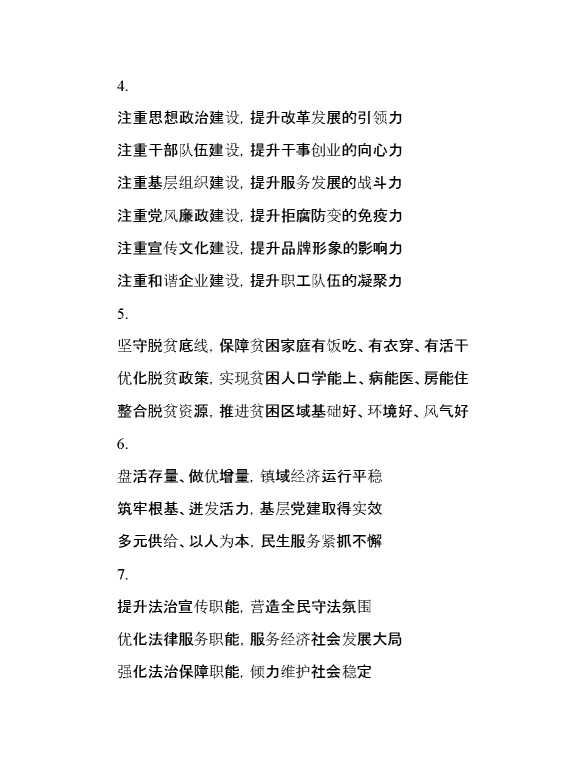 4.

注重思想政治建设，提升改革发展的引领力

注重干部队伍建设，提升干事创业的向心力

注重基层组织建设，提升服务发展的战斗力

注重党风廉政建设，提升拒腐防变的免疫力

注重宣传文化建设，提升品牌形象的影响力

注重和谐企业建设，提升职工队伍的凝聚力

5.

坚守脱贫底线，保障贫困家庭有饭吃、有衣穿、有活干

优化脱贫政策，实现贫困人口学能上、病能医、房能住

整合脱贫资源，推进贫困区域基础好、环境好、风气好

6.

盘活存量、做优增量，镇域经济运行平稳

筑牢根基、迸发活力，基层党建取得实效

多元供给、以人为本，民生服务紧抓不懈

7.

提升法治宣传职能，营造全民守法氛围

优化法律服务职能，服务经济社会发展大局

强化法治保障职能，倾力维护社会稳定